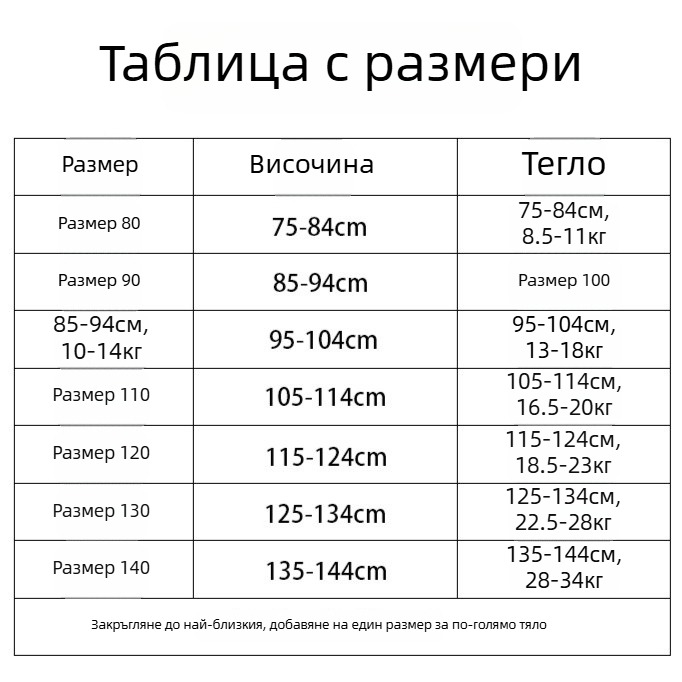 Таблица с размери

| Размер | Височина | Тегло |
|---|---|---|
| Размер 80 | 75-84cm | 75-84см, 8.5-11кг |
| Размер 90 | 85-94cm | Размер 100 |
| 85-94см, 10-14кг | 95-104cm | 95-104см, 13-18кг |
| Размер 110 | 105-114cm | 105-114см, 16.5-20кг |
| Размер 120 | 115-124cm | 115-124см, 18.5-23кг |
| Размер 130 | 125-134cm | 125-134см, 22.5-28кг |
| Размер 140 | 135-144cm | 135-144см, 28-34кг |

Закръгляне до най-близкия, добавяне на един размер за по-голямо тяло